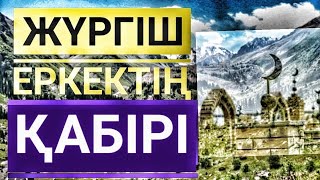 ЖҮРГІШ
ЕРКЕКТІҢ
ҚАБІРІ